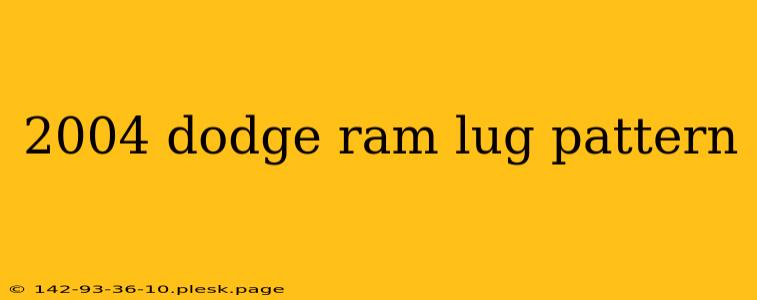 2004 dodge ram lug pattern

© 142-93-36-10.plesk.page